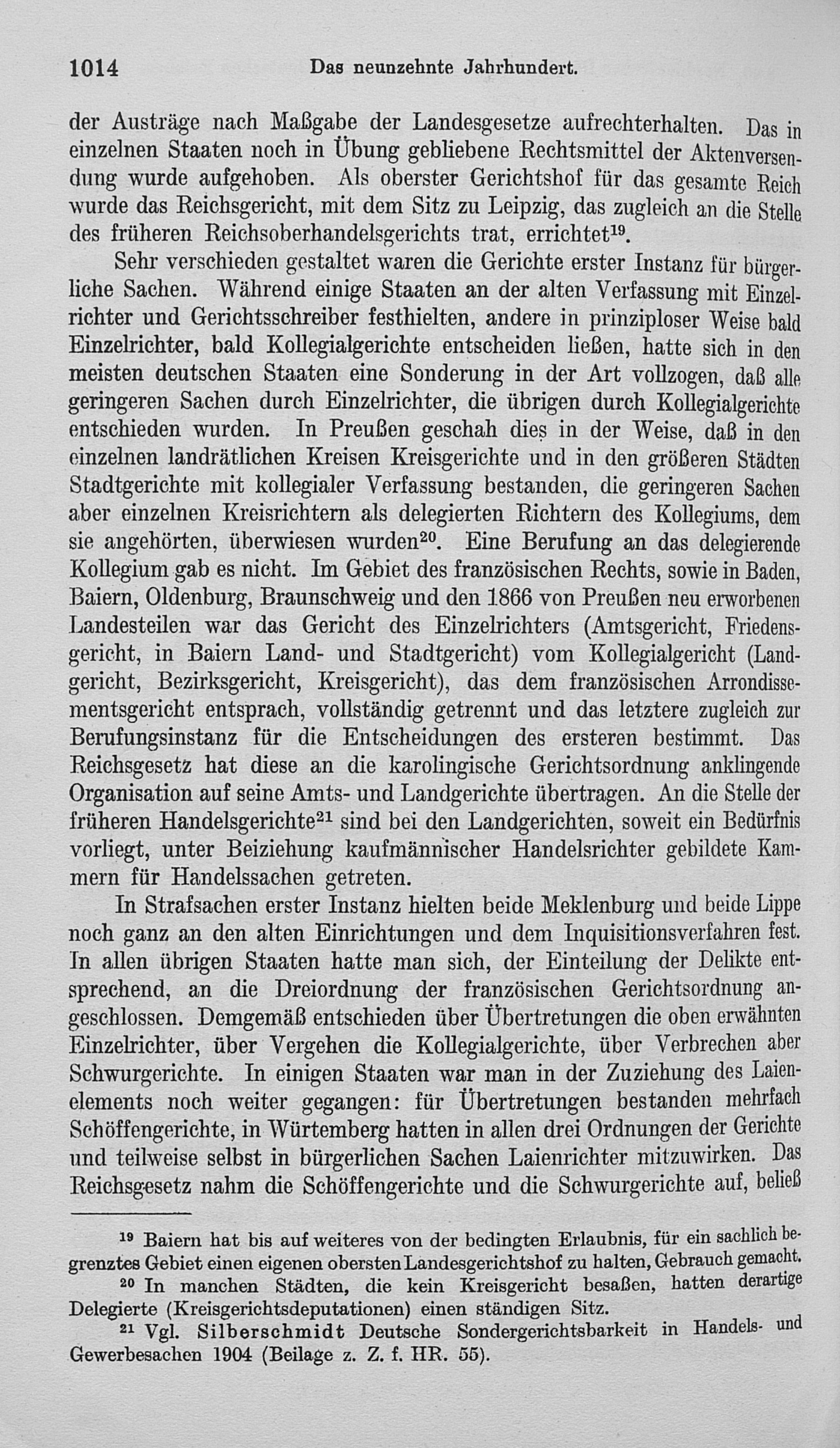 1014 Das neunzehnte Jahrhundert.

der Austräge nach Maßgabe der Landesgesetze aufrechterhalten. Das in einzelnen Staaten noch in Übung gebliebene Rechtsmittel der Aktenversendung wurde aufgehoben. Als oberster Gerichtshof für das gesamte Reich wurde das Reichsgericht, mit dem Sitz zu Leipzig, das zugleich an die Stelle des früheren Reichsoberhandelsgerichts trat, errichtet$^{19}$.

Sehr verschieden gestaltet waren die Gerichte erster Instanz für bürgerliche Sachen. Während einige Staaten an der alten Verfassung mit Einzelrichter und Gerichtsschreiber festhielten, andere in prinziploser Weise bald Einzelrichter, bald Kollegialgerichte entscheiden ließen, hatte sich in den meisten deutschen Staaten eine Sonderung in der Art vollzogen, daß alle geringeren Sachen durch Einzelrichter, die übrigen durch Kollegialgerichte entschieden wurden. In Preußen geschah dies in der Weise, daß in den einzelnen landrätlichen Kreisen Kreisgerichte und in den größeren Städten Stadtgerichte mit kollegialer Verfassung bestanden, die geringeren Sachen aber einzelnen Kreisrichtern als delegierten Richtern des Kollegiums, dem sie angehörten, überwiesen wurden$^{20}$. Eine Berufung an das delegierende Kollegium gab es nicht. Im Gebiet des französischen Rechts, sowie in Baden, Baiern, Oldenburg, Braunschweig und den 1866 von Preußen neu erworbenen Landesteilen war das Gericht des Einzelrichters (Amtsgericht, Friedensgericht, in Baiern Land- und Stadtgericht) vom Kollegialgericht (Landgericht, Bezirksgericht, Kreisgericht), das dem französischen Arrondissementsgericht entsprach, vollständig getrennt und das letztere zugleich zur Berufungsinstanz für die Entscheidungen des ersteren bestimmt. Das Reichsgesetz hat diese an die karolingische Gerichtsordnung anklingende Organisation auf seine Amts- und Landgerichte übertragen. An die Stelle der früheren Handelsgerichte$^{21}$ sind bei den Landgerichten, soweit ein Bedürfnis vorliegt, unter Beiziehung kaufmännischer Handelsrichter gebildete Kammern für Handelssachen getreten.

In Strafsachen erster Instanz hielten beide Meklenburg und beide Lippe noch ganz an den alten Einrichtungen und dem Inquisitionsverfahren fest. In allen übrigen Staaten hatte man sich, der Einteilung der Delikte entsprechend, an die Dreiordnung der französischen Gerichtsordnung angeschlossen. Demgemäß entschieden über Übertretungen die oben erwähnten Einzelrichter, über Vergehen die Kollegialgerichte, über Verbrechen aber Schwurgerichte. In einigen Staaten war man in der Zuziehung des Laienelements noch weiter gegangen: für Übertretungen bestanden mehrfach Schöffengerichte, in Würtemberg hatten in allen drei Ordnungen der Gerichte und teilweise selbst in bürgerlichen Sachen Laienrichter mitzuwirken. Das Reichsgesetz nahm die Schöffengerichte und die Schwurgerichte auf, beließ

$^{19}$ Baiern hat bis auf weiteres von der bedingten Erlaubnis, für ein sachlich begrenztes Gebiet einen eigenen obersten Landesgerichtshof zu halten, Gebrauch gemacht.

$^{20}$ In manchen Städten, die kein Kreisgericht besaßen, hatten derartige Delegierte (Kreisgerichtsdeputationen) einen ständigen Sitz.

$^{21}$ Vgl. Silberschmidt Deutsche Sondergerichtsbarkeit in Handels- und Gewerbesachen 1904 (Beilage z. Z. f. HR. 55).